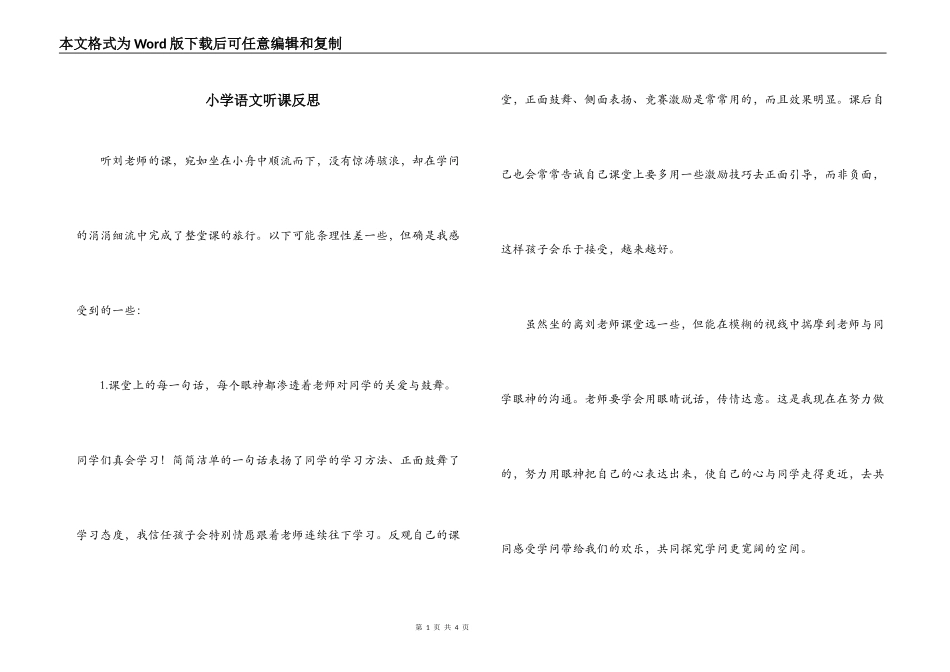 本文格式为Word版下载后可任意编辑和复制

小学语文听课反思

听刘老师的课，宛如坐在小舟中顺流而下，没有惊涛骇浪，却在学问的涓涓细流中完成了整堂课的旅行。以下可能条理性差一些，但确是我感受到的一些：

1.课堂上的每一句话，每个眼神都渗透着老师对同学的关爱与鼓舞。同学们真会学习！简简洁单的一句话表扬了同学的学习方法、正面鼓舞了学习态度，我信任孩子会特别情愿跟着老师连续往下学习。反观自己的课堂，正面鼓舞、侧面表扬、竞赛激励是常常用的，而且效果明显。课后自己也会常常告诫自己课堂上要多用一些激励技巧去正面引导，而非负面，这样孩子会乐于接受，越来越好。

虽然坐的离刘老师课堂远一些，但能在模糊的视线中揣摩到老师与同学眼神的沟通。老师要学会用眼睛说话，传情达意。这是我现在在努力做的，努力用眼神把自己的心表达出来，使自己的心与同学走得更近，去共同感受学问带给我们的欢乐，共同探究学问更宽阔的空间。

第 1 页 共 4 页